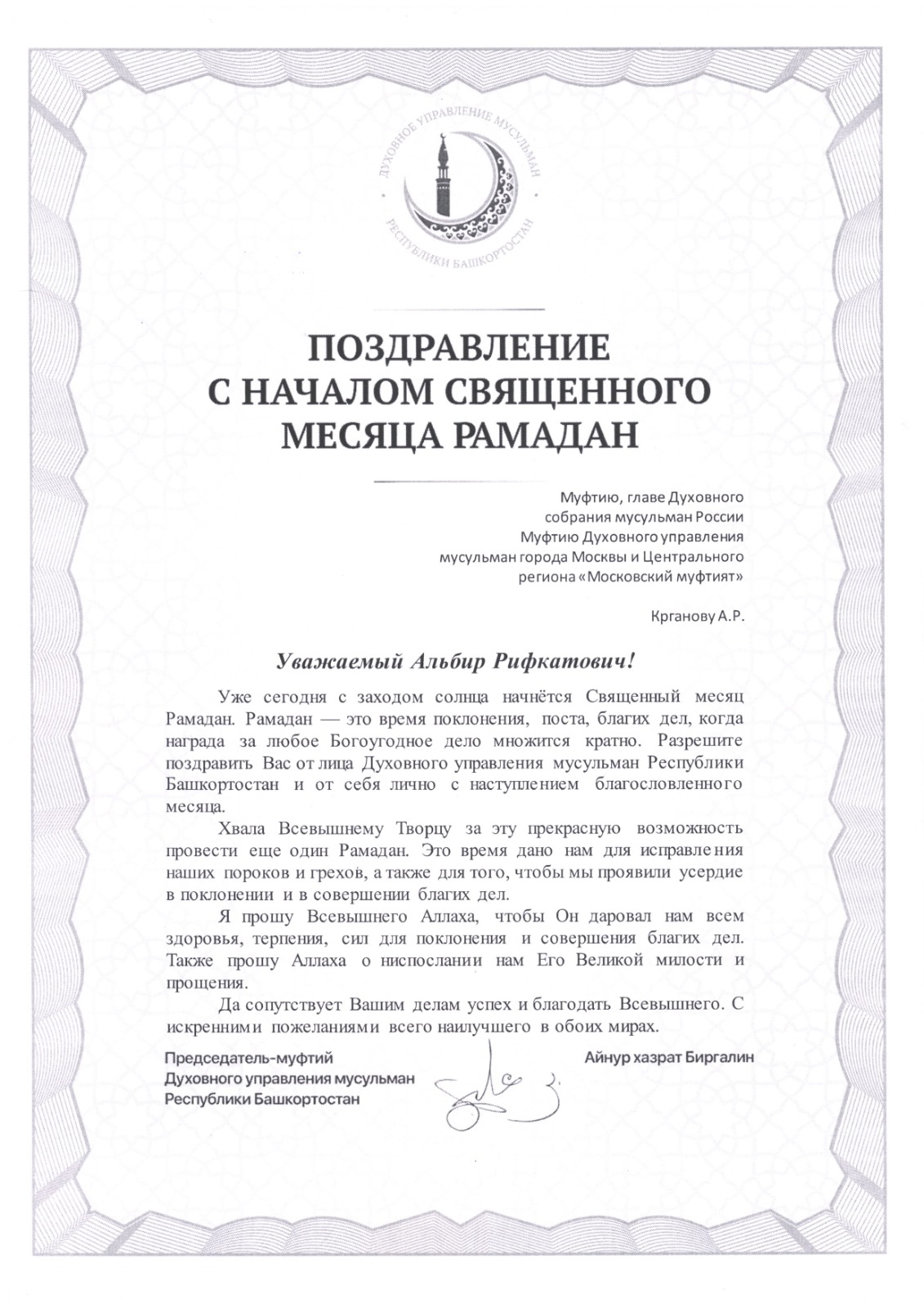 ДУХОВНОЕ УПРАВЛЕНИЕ МУСУЛЬМАН РЕСПУБЛИКИ БАШКОРТОСТАН

ПОЗДРАВЛЕНИЕ С НАЧАЛОМ СВЯЩЕННОГО МЕСЯЦА РАМАДАН

Муфтию, главе Духовного собрания мусульман России Муфтию Духовного управления мусульман города Москвы и Центрального региона «Московский муфтият»

Крганову А.Р.

Уважаемый Альбир Рифкатович!

Уже сегодня с заходом солнца начнётся Священный месяц Рамадан. Рамадан — это время поклонения, поста, благих дел, когда награда за любое Богоугодное дело множится кратно. Разрешите поздравить Вас от лица Духовного управления мусульман Республики Башкортостан и от себя лично с наступлением благословленного месяца.

Хвала Всевышнему Творцу за эту прекрасную возможность провести еще один Рамадан. Это время дано нам для исправления наших пороков и грехов, а также для того, чтобы мы проявили усердие в поклонении и в совершении благих дел.

Я прошу Всевышнего Аллаха, чтобы Он даровал нам всем здоровья, терпения, сил для поклонения и совершения благих дел. Также прошу Аллаха о ниспослании нам Его Великой милости и прощения.

Да сопутствует Вашим делам успех и благодать Всевышнего. С искренними пожеланиями всего наилучшего в обоих мирах.

Председатель-муфтий Духовного управления мусульман Республики Башкортостан

Айнур хазрат Биргалин